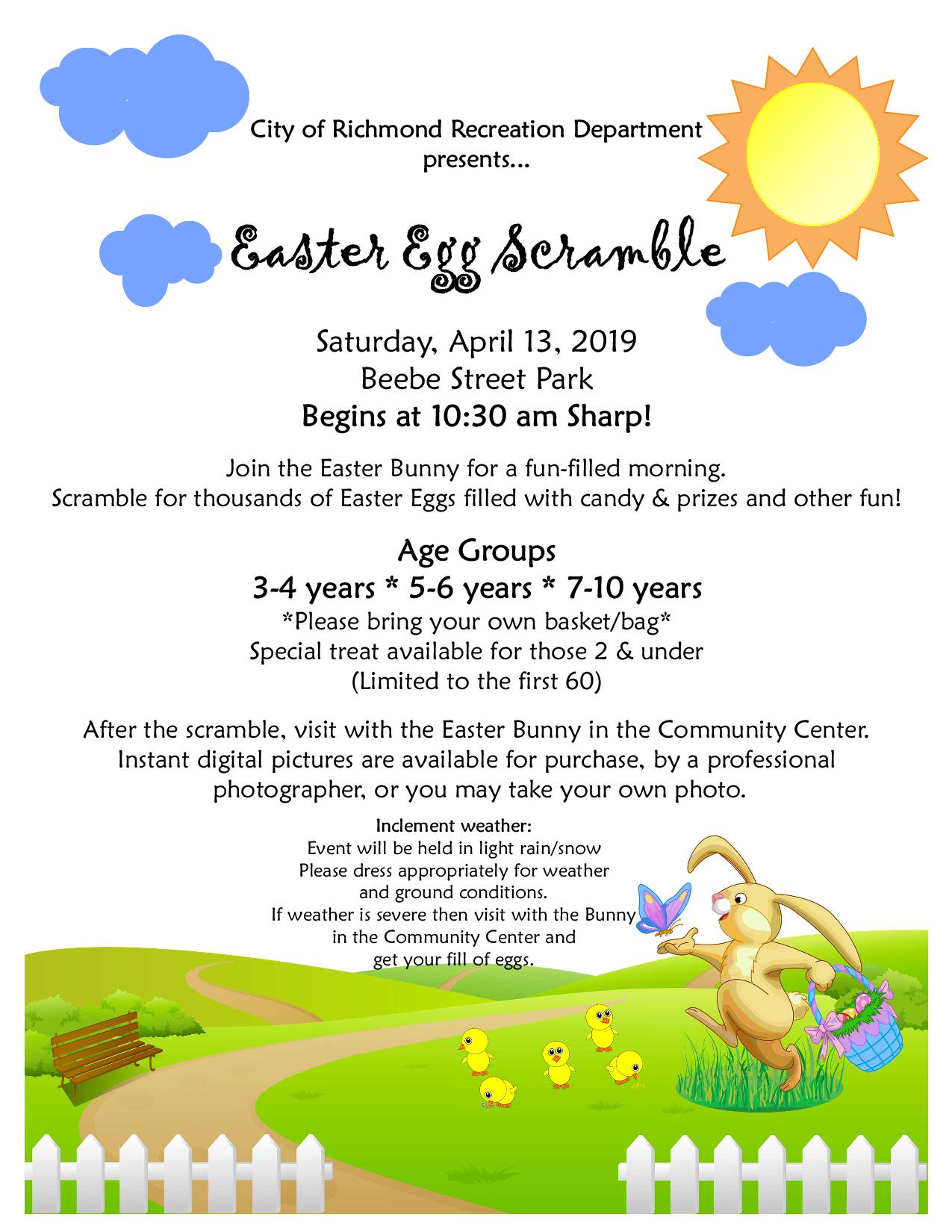 City of Richmond Recreation Department presents...

Easter Egg Scramble

Saturday, April 13, 2019
Beebe Street Park
Begins at 10:30 am Sharp!

Join the Easter Bunny for a fun-filled morning.
Scramble for thousands of Easter Eggs filled with candy & prizes and other fun!

Age Groups
3-4 years * 5-6 years * 7-10 years
*Please bring your own basket/bag*
Special treat available for those 2 & under
(Limited to the first 60)

After the scramble, visit with the Easter Bunny in the Community Center. Instant digital pictures are available for purchase, by a professional photographer, or you may take your own photo.

Inclement weather:
Event will be held in light rain/snow
Please dress appropriately for weather and ground conditions.
If weather is severe then visit with the Bunny in the Community Center and get your fill of eggs.